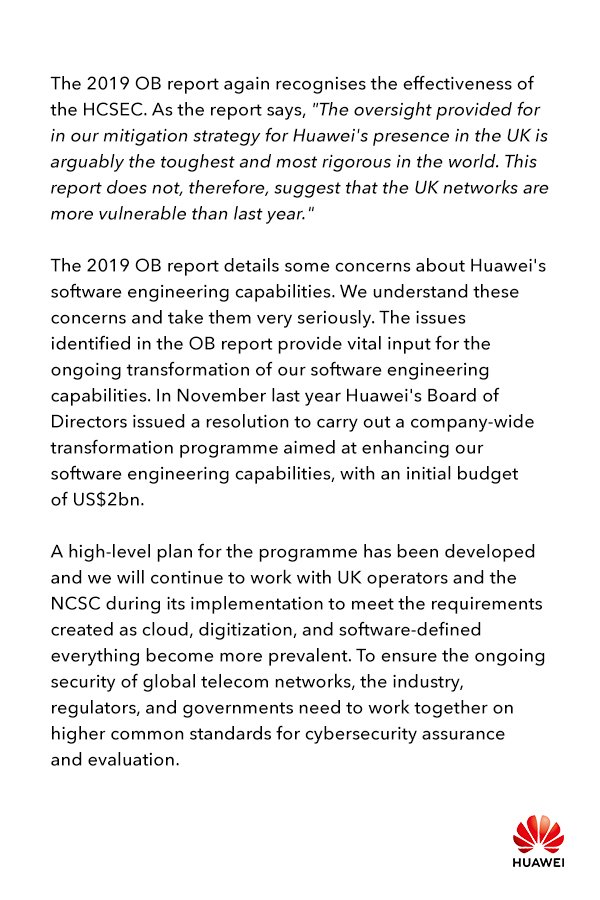 The 2019 OB report again recognises the effectiveness of the HCSEC. As the report says, "The oversight provided for in our mitigation strategy for Huawei's presence in the UK is arguably the toughest and most rigorous in the world. This report does not, therefore, suggest that the UK networks are more vulnerable than last year."

The 2019 OB report details some concerns about Huawei's software engineering capabilities. We understand these concerns and take them very seriously. The issues identified in the OB report provide vital input for the ongoing transformation of our software engineering capabilities. In November last year Huawei's Board of Directors issued a resolution to carry out a company-wide transformation programme aimed at enhancing our software engineering capabilities, with an initial budget of US$2bn.

A high-level plan for the programme has been developed and we will continue to work with UK operators and the NCSC during its implementation to meet the requirements created as cloud, digitization, and software-defined everything become more prevalent. To ensure the ongoing security of global telecom networks, the industry, regulators, and governments need to work together on higher common standards for cybersecurity assurance and evaluation.

HUAWEI